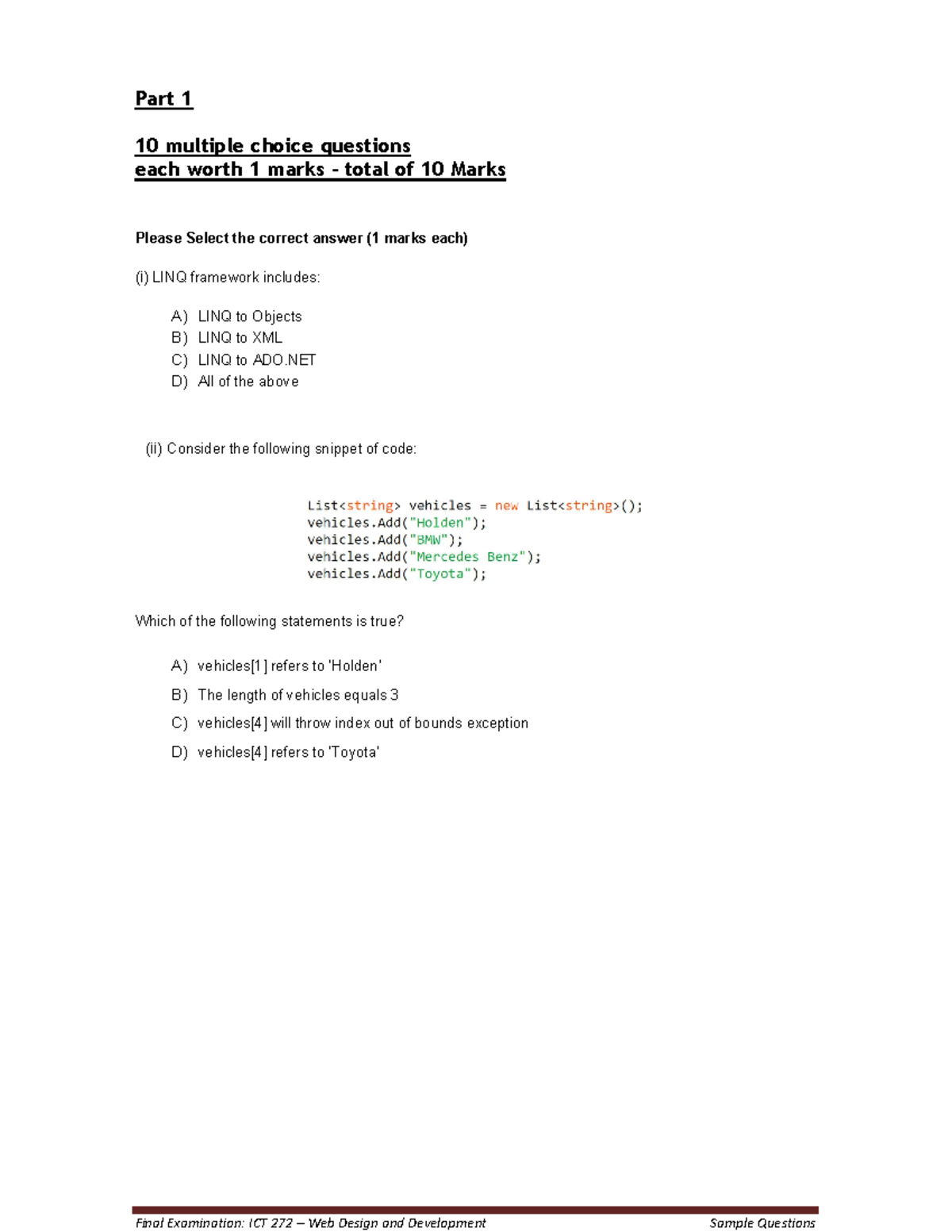 Part 1

10 multiple choice questions
each worth 1 marks - total of 10 Marks

Please Select the correct answer (1 marks each)

(i) LINQ framework includes:

A) LINQ to Objects
B) LINQ to XML
C) LINQ to ADO.NET
D) All of the above

(ii) Consider the following snippet of code:

List<string> vehicles = new List<string>();
vehicles.Add("Holden");
vehicles.Add("BMW");
vehicles.Add("Mercedes Benz");
vehicles.Add("Toyota");

Which of the following statements is true?

A) vehicles[1] refers to 'Holden'
B) The length of vehicles equals 3
C) vehicles[4] will throw index out of bounds exception
D) vehicles[4] refers to 'Toyota'

Final Examination: ICT 272 – Web Design and Development Sample Questions